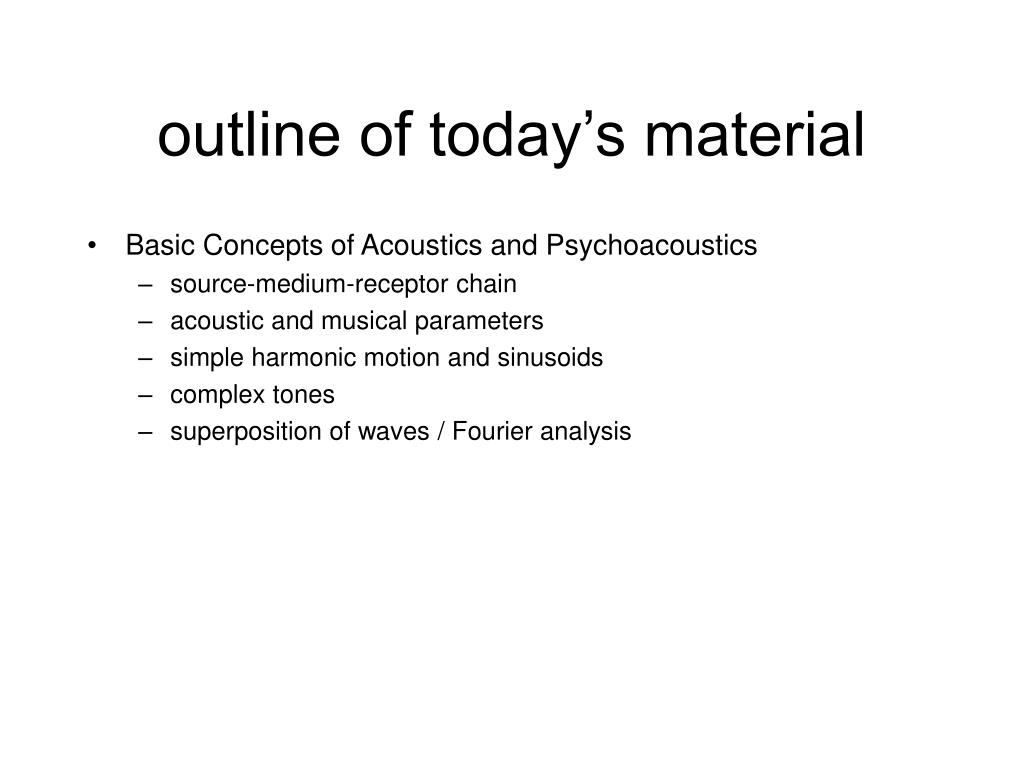 outline of today’s material

• Basic Concepts of Acoustics and Psychoacoustics
  – source-medium-receptor chain
  – acoustic and musical parameters
  – simple harmonic motion and sinusoids
  – complex tones
  – superposition of waves / Fourier analysis